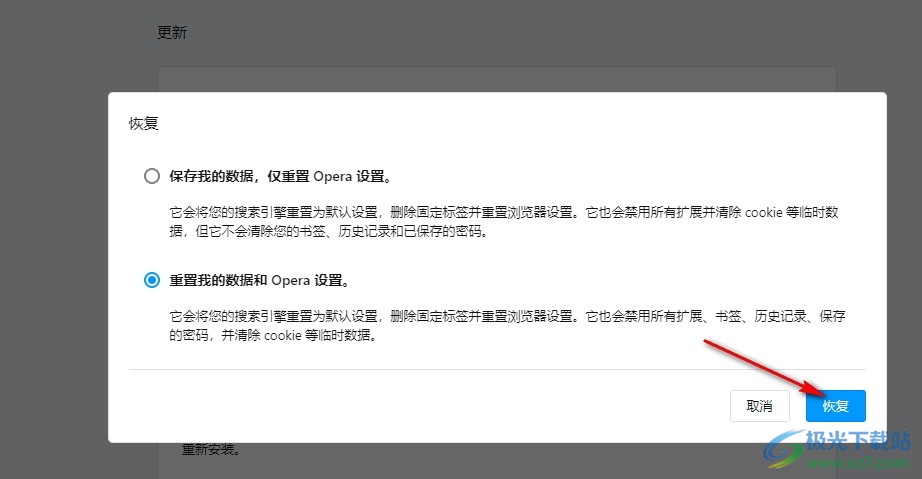 更新

恢复

保存我的数据，仅重置 Opera 设置。

它会将您的搜索引擎重置为默认设置，删除固定标签并重置浏览器设置。它也会禁用所有扩展并清除 cookie 等临时数据，但它不会清除您的书签、历史记录和已保存的密码。

重置我的数据和 Opera 设置。

它会将您的搜索引擎重置为默认设置，删除固定标签并重置浏览器设置。它也会禁用所有扩展、书签、历史记录、保存的密码，并清除 cookie 等临时数据。

取消

恢复

重新安装。

极光下载站
www.xz7.com